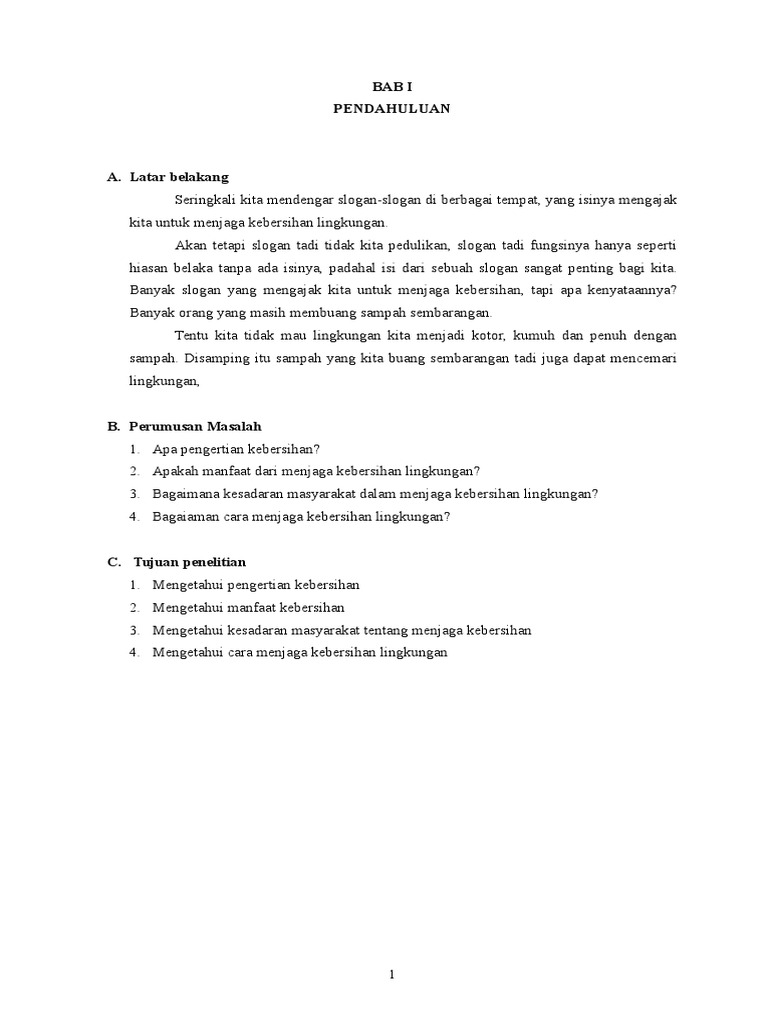 BAB I
PENDAHULUAN

A. Latar belakang

Seringkali kita mendengar slogan-slogan di berbagai tempat, yang isinya mengajak kita untuk menjaga kebersihan lingkungan.

Akan tetapi slogan tadi tidak kita pedulikan, slogan tadi fungsinya hanya seperti hiasan belaka tanpa ada isinya, padahal isi dari sebuah slogan sangat penting bagi kita. Banyak slogan yang mengajak kita untuk menjaga kebersihan, tapi apa kenyataannya? Banyak orang yang masih membuang sampah sembarangan.

Tentu kita tidak mau lingkungan kita menjadi kotor, kumuh dan penuh dengan sampah. Disamping itu sampah yang kita buang sembarangan tadi juga dapat mencemari lingkungan,

B. Perumusan Masalah
1. Apa pengertian kebersihan?
2. Apakah manfaat dari menjaga kebersihan lingkungan?
3. Bagaimana kesadaran masyarakat dalam menjaga kebersihan lingkungan?
4. Bagaiaman cara menjaga kebersihan lingkungan?

C. Tujuan penelitian
1. Mengetahui pengertian kebersihan
2. Mengetahui manfaat kebersihan
3. Mengetahui kesadaran masyarakat tentang menjaga kebersihan
4. Mengetahui cara menjaga kebersihan lingkungan

1